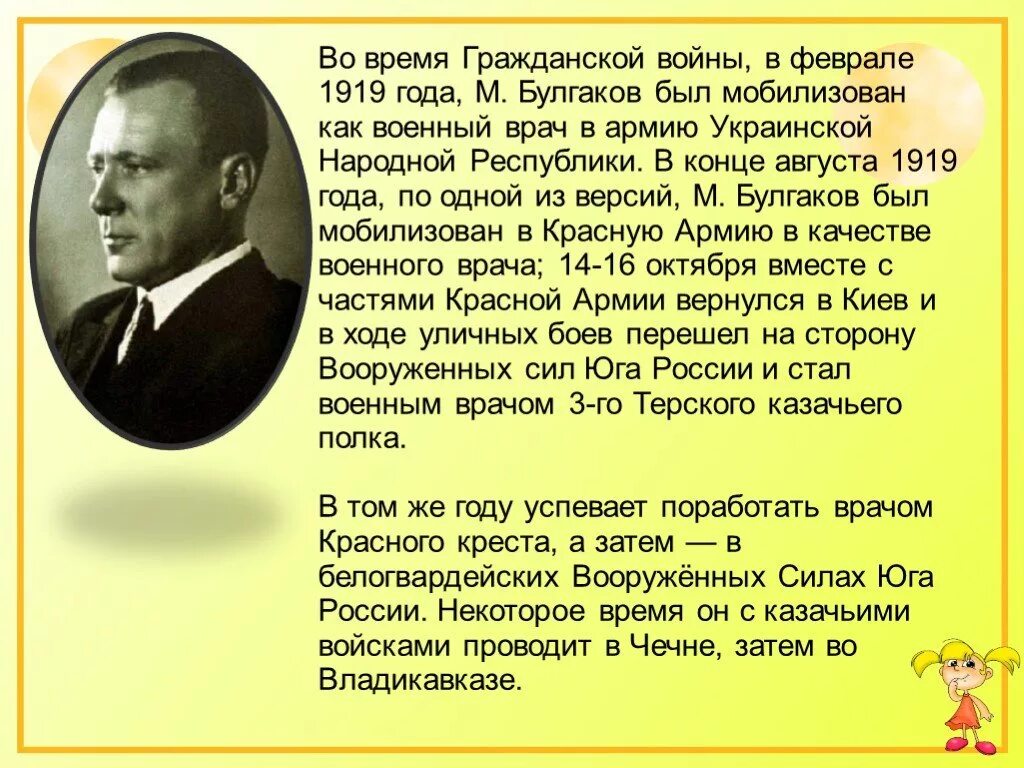 Во время Гражданской войны, в феврале 1919 года, М. Булгаков был мобилизован как военный врач в армию Украинской Народной Республики. В конце августа 1919 года, по одной из версий, М. Булгаков был мобилизован в Красную Армию в качестве военного врача; 14-16 октября вместе с частями Красной Армии вернулся в Киев и в ходе уличных боев перешел на сторону Вооруженных сил Юга России и стал военным врачом 3-го Терского казачьего полка.

В том же году успевает поработать врачом Красного креста, а затем — в белогвардейских Вооружённых Силах Юга России. Некоторое время он с казачьими войсками проводит в Чечне, затем во Владикавказе.